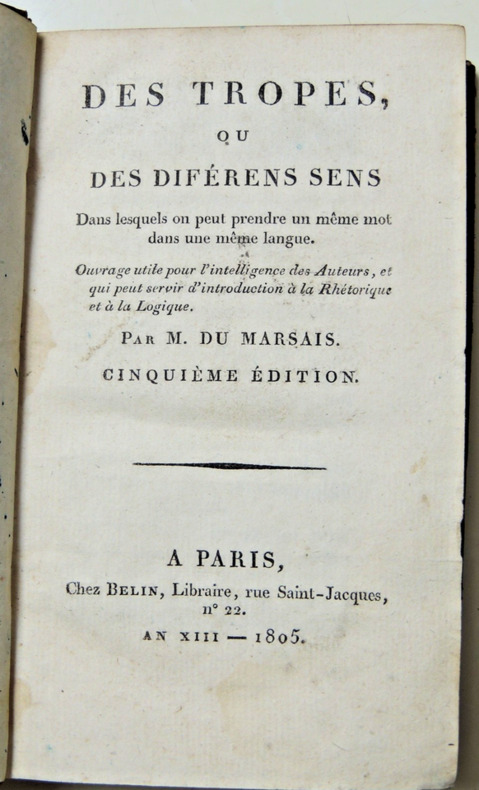 DES TROPES,

OU

DES DIFÉRENS SENS

Dans lesquels on peut prendre un même mot dans une même langue.

Ouvrage utile pour l'intelligence des Auteurs, et qui peut servir d'introduction à la Rhétorique et à la Logique.

PAR M. DU MARSAIS.

CINQUIÈME ÉDITION.

A PARIS,

Chez BELIN, Libraire, rue Saint-Jacques, n° 22.

AN XIII — 1805.